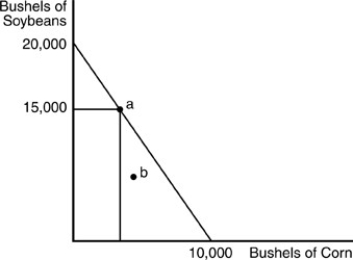 Bushels of Soybeans

20,000

15,000

a

b

10,000

Bushels of Corn